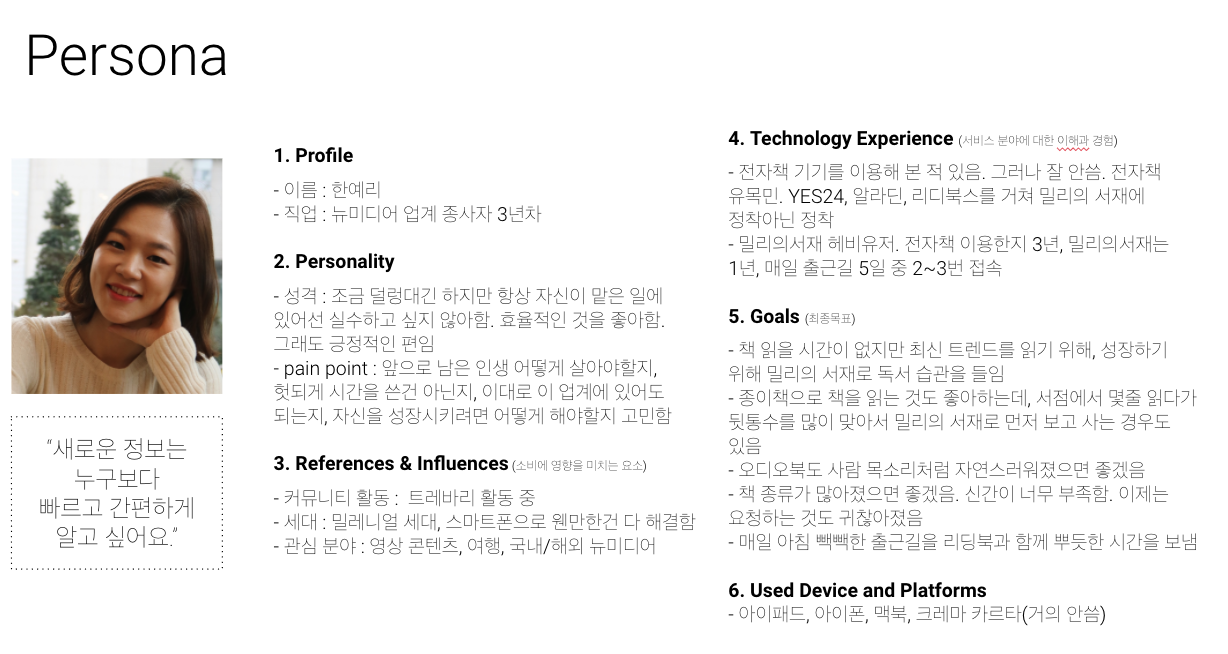 Persona

"새로운 정보는
누구보다
빠르고 간편하게
알고 싶어요."

1. Profile
- 이름 : 한예리
- 직업 : 뉴미디어 업계 종사자 3년차

2. Personality
- 성격 : 조금 덜렁대긴 하지만 항상 자신이 맡은 일에 있어선 실수하고 싶지 않아함. 효율적인 것을 좋아함. 그래도 긍정적인 편임
- pain point : 앞으로 남은 인생 어떻게 살아야할지, 헛되게 시간을 쓴건 아닌지, 이대로 이 업계에 있어도 되는지, 자신을 성장시키려면 어떻게 해야할지 고민함

3. References & Influences (소비에 영향을 미치는 요소)
- 커뮤니티 활동 : 트레바리 활동 중
- 세대 : 밀레니얼 세대, 스마트폰으로 웬만한건 다 해결함
- 관심 분야 : 영상 콘텐츠, 여행, 국내/해외 뉴미디어

4. Technology Experience (서비스 분야에 대한 이해과 경험)
- 전자책 기기를 이용해 본 적 있음. 그러나 잘 안씀. 전자책 유목민. YES24, 알라딘, 리디북스를 거쳐 밀리의 서재에 정착아닌 정착
- 밀리의서재 헤비유저. 전자책 이용한지 3년, 밀리의서재는 1년, 매일 출근길 5일 중 2~3번 접속

5. Goals (최종목표)
- 책 읽을 시간이 없지만 최신 트렌드를 읽기 위해, 성장하기 위해 밀리의 서재로 독서 습관을 들임
- 종이책으로 책을 읽는 것도 좋아하는데, 서점에서 몇줄 읽다가 뒷통수를 많이 맞아서 밀리의 서재로 먼저 보고 사는 경우도 있음
- 오디오북도 사람 목소리처럼 자연스러워졌으면 좋겠음
- 책 종류가 많아졌으면 좋겠음. 신간이 너무 부족함. 이제는 요청하는 것도 귀찮아졌음
- 매일 아침 빽빽한 출근길을 리딩북과 함께 뿌듯한 시간을 보냄

6. Used Device and Platforms
- 아이패드, 아이폰, 맥북, 크레마 카르타(거의 안씀)